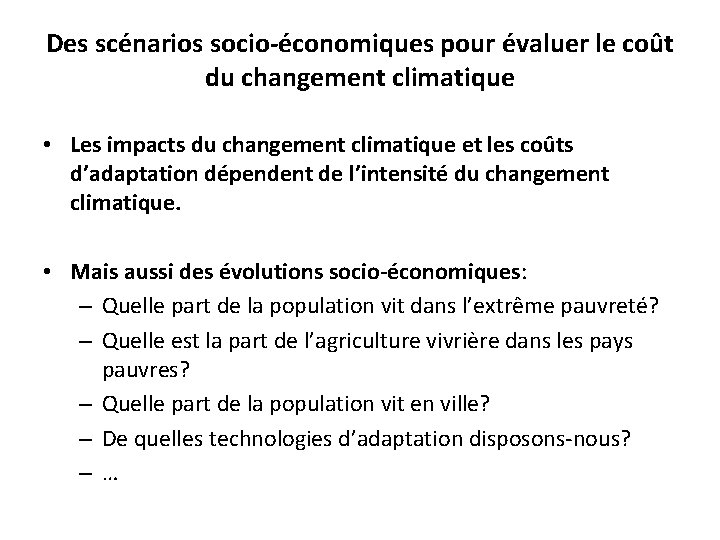 Des scénarios socio-économiques pour évaluer le coût du changement climatique

• Les impacts du changement climatique et les coûts d'adaptation dépendent de l'intensité du changement climatique.

• Mais aussi des évolutions socio-économiques:
– Quelle part de la population vit dans l'extrême pauvreté?
– Quelle est la part de l'agriculture vivrière dans les pays pauvres?
– Quelle part de la population vit en ville?
– De quelles technologies d'adaptation disposons-nous?
– …